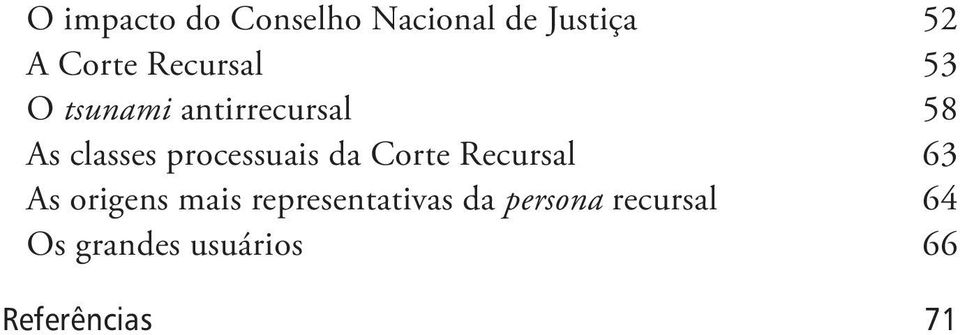 O impacto do Conselho Nacional de Justiça 52
A Corte Recursal 53
O tsunami antirrecursal 58
As classes processuais da Corte Recursal 63
As origens mais representativas da persona recursal 64
Os grandes usuários 66

Referências 71